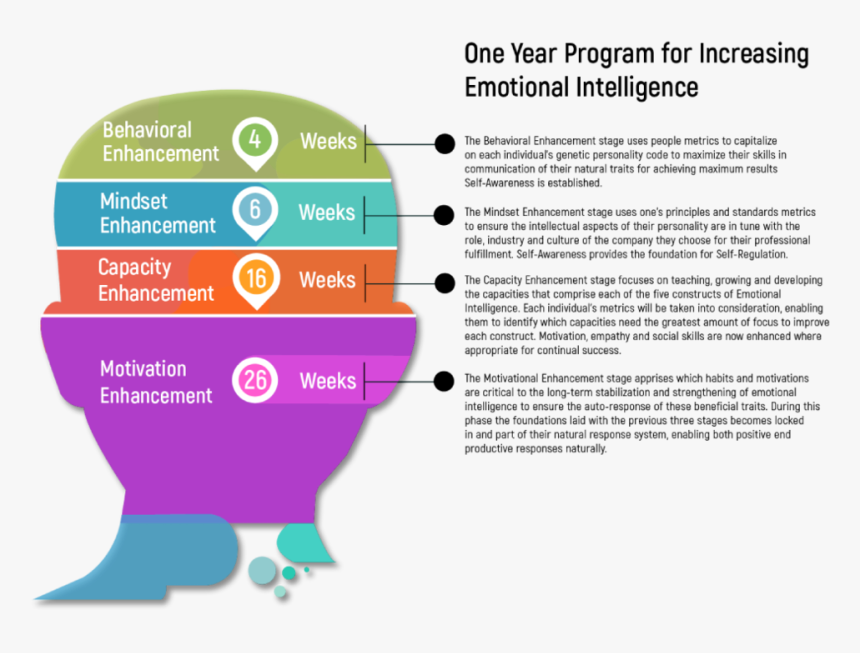 One Year Program for Increasing Emotional Intelligence

Behavioral Enhancement
4
Weeks

The Behavioral Enhancement stage uses people metrics to capitalize on each individual's genetic personality code to maximize their skills in communication of their natural traits for achieving maximum results Self-Awareness is established.

Mindset Enhancement
6
Weeks

The Mindset Enhancement stage uses one's principles and standards metrics to ensure the intellectual aspects of their personality are in tune with the role, industry and culture of the company they choose for their professional fulfillment. Self-Awareness provides the foundation for Self-Regulation.

Capacity Enhancement
16
Weeks

The Capacity Enhancement stage focuses on teaching, growing and developing the capacities that comprise each of the five constructs of Emotional Intelligence. Each individual's metrics will be taken into consideration, enabling them to identify which capacities need the greatest amount of focus to improve each construct. Motivation, empathy and social skills are now enhanced where appropriate for continual success.

Motivation Enhancement
26
Weeks

The Motivational Enhancement stage apprises which habits and motivations are critical to the long-term stabilization and strengthening of emotional intelligence to ensure the auto-response of these beneficial traits. During this phase the foundations laid with the previous three stages becomes locked in and part of their natural response system, enabling both positive end productive responses naturally.